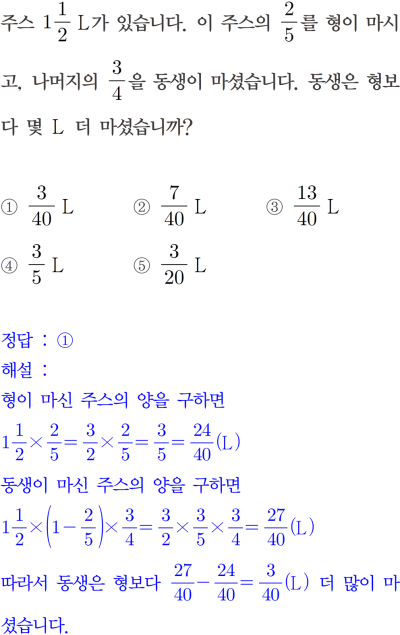 주스 $1\frac{1}{2}$ L가 있습니다. 이 주스의 $\frac{2}{5}$를 형이 마시고, 나머지의 $\frac{3}{4}$을 동생이 마셨습니다. 동생은 형보다 몇 L 더 마셨습니까?

① $\frac{3}{40}$ L ② $\frac{7}{40}$ L ③ $\frac{13}{40}$ L
④ $\frac{3}{5}$ L ⑤ $\frac{3}{20}$ L

정답 : ①
해설 :
형이 마신 주스의 양을 구하면
$1\frac{1}{2}\times\frac{2}{5}=\frac{3}{2}\times\frac{2}{5}=\frac{3}{5}=\frac{24}{40}$(L)
동생이 마신 주스의 양을 구하면
$1\frac{1}{2}\times\left(1-\frac{2}{5}\right)\times\frac{3}{4}=\frac{3}{2}\times\frac{3}{5}\times\frac{3}{4}=\frac{27}{40}$(L)
따라서 동생은 형보다 $\frac{27}{40}-\frac{24}{40}=\frac{3}{40}$(L) 더 많이 마셨습니다.